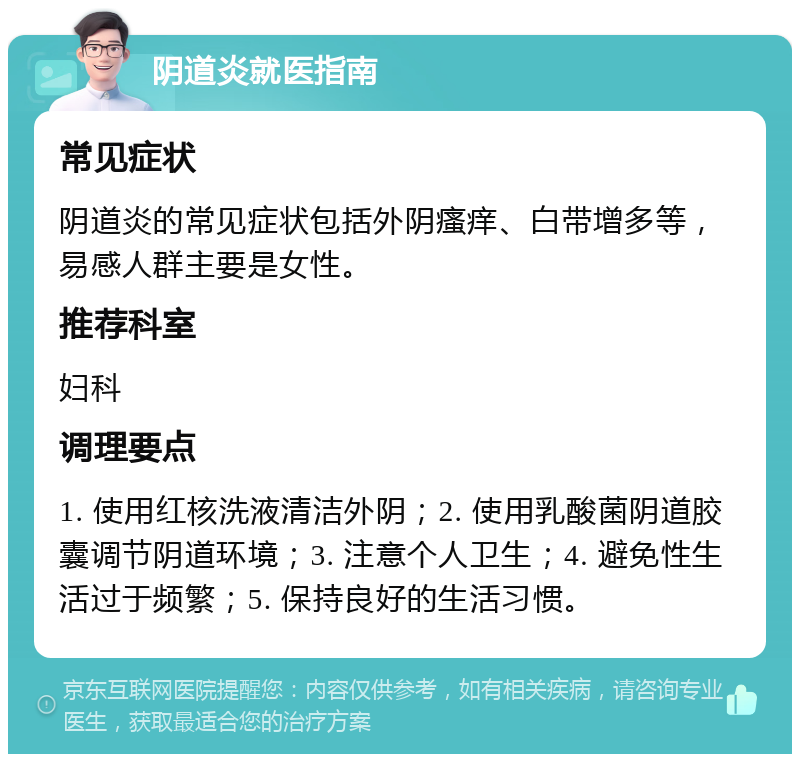 阴道炎就医指南

常见症状

阴道炎的常见症状包括外阴瘙痒、白带增多等，易感人群主要是女性。

推荐科室

妇科

调理要点

1. 使用红核洗液清洁外阴；2. 使用乳酸菌阴道胶囊调节阴道环境；3. 注意个人卫生；4. 避免性生活过于频繁；5. 保持良好的生活习惯。

京东互联网医院提醒您：内容仅供参考，如有相关疾病，请咨询专业医生，获取最适合您的治疗方案